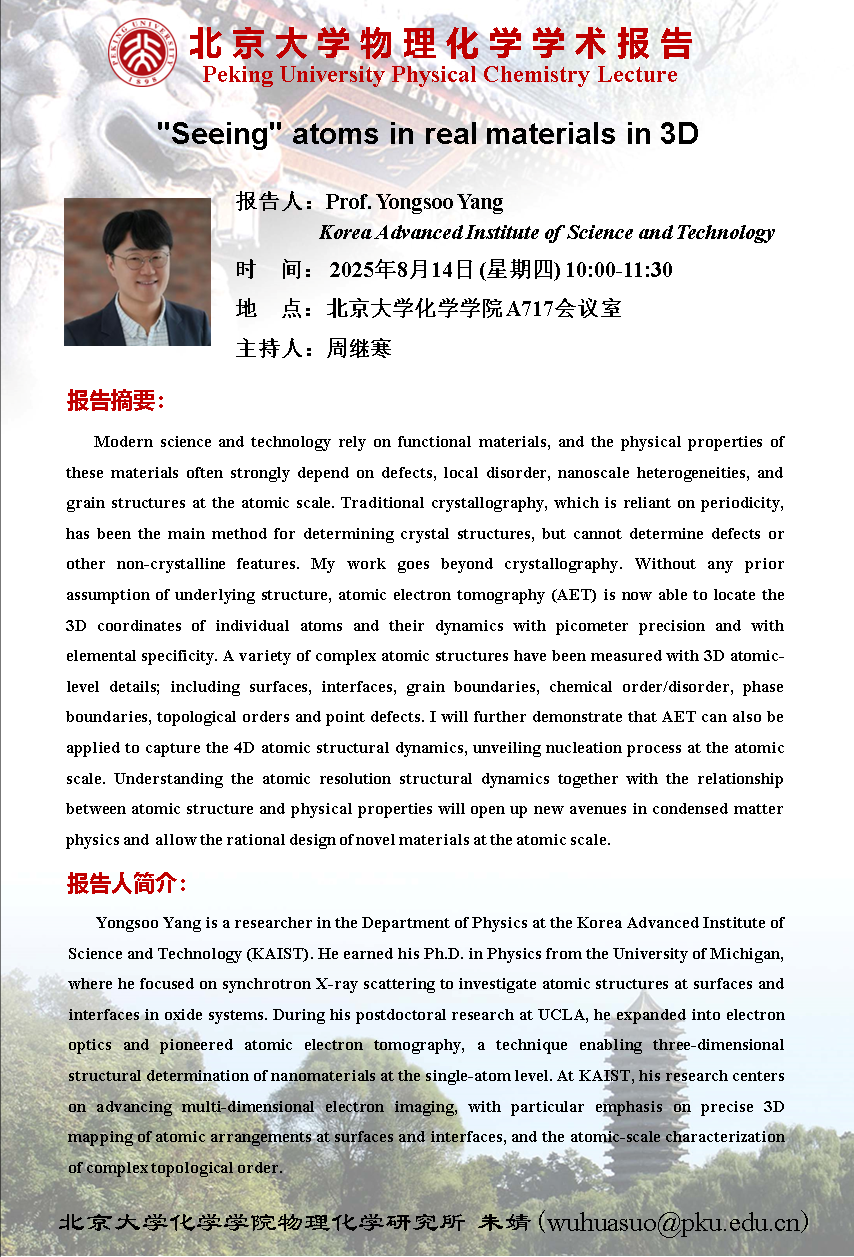 PEKING UNIVERSITY 1898

北京大学物理化学学术报告
Peking University Physical Chemistry Lecture

"Seeing" atoms in real materials in 3D

报告人：Prof. Yongsoo Yang
Korea Advanced Institute of Science and Technology
时　间：2025年8月14日 (星期四) 10:00-11:30
地　点：北京大学化学学院A717会议室
主持人：周继寒

报告摘要：

Modern science and technology rely on functional materials, and the physical properties of these materials often strongly depend on defects, local disorder, nanoscale heterogeneities, and grain structures at the atomic scale. Traditional crystallography, which is reliant on periodicity, has been the main method for determining crystal structures, but cannot determine defects or other non-crystalline features. My work goes beyond crystallography. Without any prior assumption of underlying structure, atomic electron tomography (AET) is now able to locate the 3D coordinates of individual atoms and their dynamics with picometer precision and with elemental specificity. A variety of complex atomic structures have been measured with 3D atomic-level details; including surfaces, interfaces, grain boundaries, chemical order/disorder, phase boundaries, topological orders and point defects. I will further demonstrate that AET can also be applied to capture the 4D atomic structural dynamics, unveiling nucleation process at the atomic scale. Understanding the atomic resolution structural dynamics together with the relationship between atomic structure and physical properties will open up new avenues in condensed matter physics and allow the rational design of novel materials at the atomic scale.

报告人简介：

Yongsoo Yang is a researcher in the Department of Physics at the Korea Advanced Institute of Science and Technology (KAIST). He earned his Ph.D. in Physics from the University of Michigan, where he focused on synchrotron X-ray scattering to investigate atomic structures at surfaces and interfaces in oxide systems. During his postdoctoral research at UCLA, he expanded into electron optics and pioneered atomic electron tomography, a technique enabling three-dimensional structural determination of nanomaterials at the single-atom level. At KAIST, his research centers on advancing multi-dimensional electron imaging, with particular emphasis on precise 3D mapping of atomic arrangements at surfaces and interfaces, and the atomic-scale characterization of complex topological order.

北京大学化学学院物理化学研究所 朱婧 (wuhuasuo@pku.edu.cn)